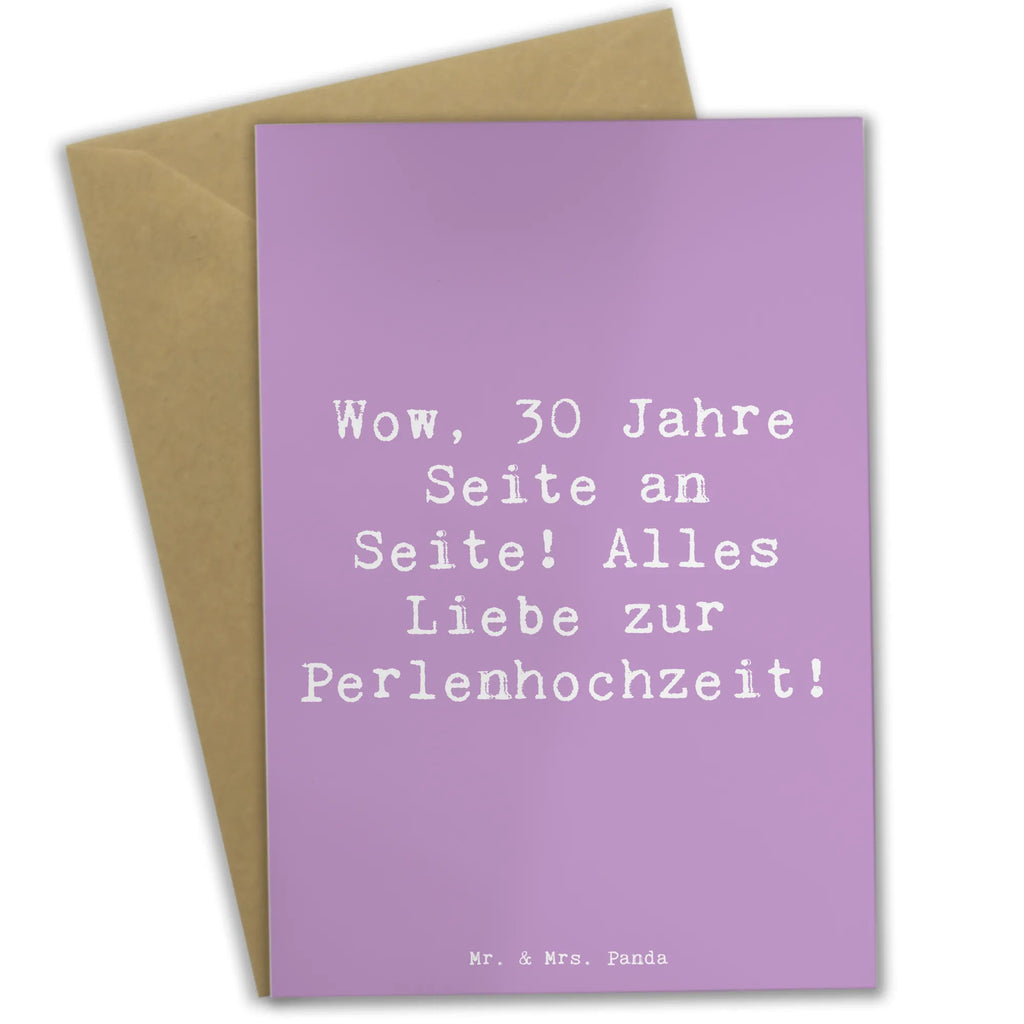 Wow, 30 Jahre Seite an Seite! Alles Liebe zur Perlenhochzeit!

Mr. & Mrs. Panda